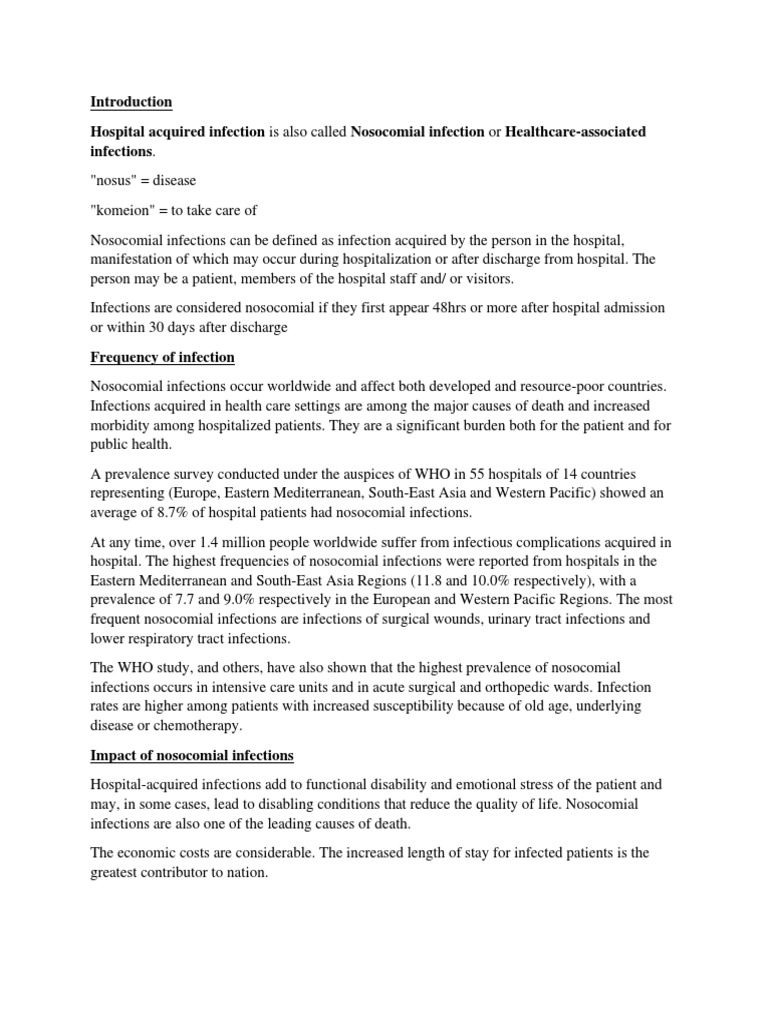 Introduction

Hospital acquired infection is also called Nosocomial infection or Healthcare-associated infections.

"nosus" = disease

"komeion" = to take care of

Nosocomial infections can be defined as infection acquired by the person in the hospital, manifestation of which may occur during hospitalization or after discharge from hospital. The person may be a patient, members of the hospital staff and/ or visitors.

Infections are considered nosocomial if they first appear 48hrs or more after hospital admission or within 30 days after discharge

Frequency of infection

Nosocomial infections occur worldwide and affect both developed and resource-poor countries. Infections acquired in health care settings are among the major causes of death and increased morbidity among hospitalized patients. They are a significant burden both for the patient and for public health.

A prevalence survey conducted under the auspices of WHO in 55 hospitals of 14 countries representing (Europe, Eastern Mediterranean, South-East Asia and Western Pacific) showed an average of 8.7% of hospital patients had nosocomial infections.

At any time, over 1.4 million people worldwide suffer from infectious complications acquired in hospital. The highest frequencies of nosocomial infections were reported from hospitals in the Eastern Mediterranean and South-East Asia Regions (11.8 and 10.0% respectively), with a prevalence of 7.7 and 9.0% respectively in the European and Western Pacific Regions. The most frequent nosocomial infections are infections of surgical wounds, urinary tract infections and lower respiratory tract infections.

The WHO study, and others, have also shown that the highest prevalence of nosocomial infections occurs in intensive care units and in acute surgical and orthopedic wards. Infection rates are higher among patients with increased susceptibility because of old age, underlying disease or chemotherapy.

Impact of nosocomial infections

Hospital-acquired infections add to functional disability and emotional stress of the patient and may, in some cases, lead to disabling conditions that reduce the quality of life. Nosocomial infections are also one of the leading causes of death.

The economic costs are considerable. The increased length of stay for infected patients is the greatest contributor to nation.